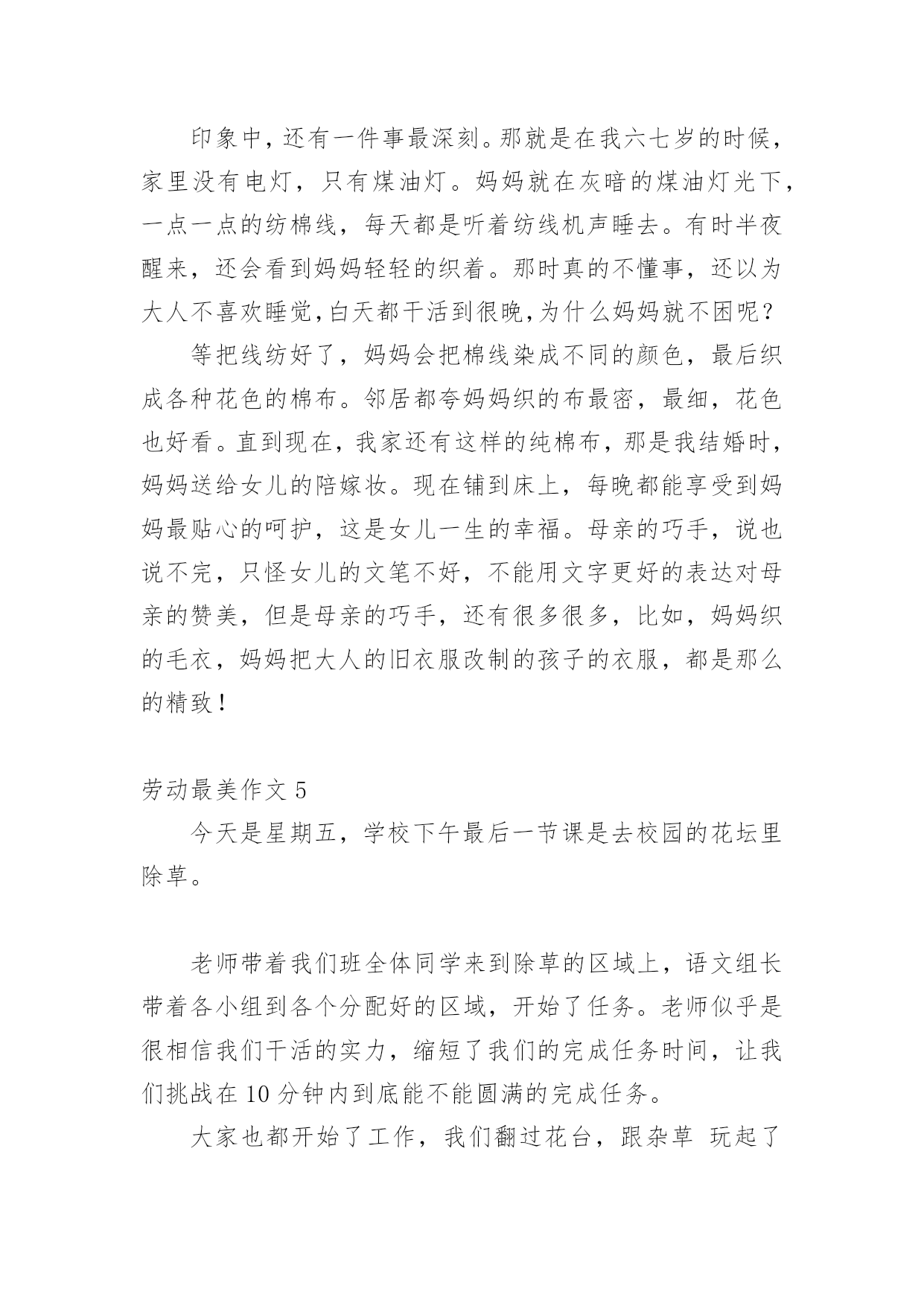 印象中，还有一件事最深刻。那就是在我六七岁的时候，家里没有电灯，只有煤油灯。妈妈就在灰暗的煤油灯光下，一点一点的纺棉线，每天都是听着纺线机声睡去。有时半夜醒来，还会看到妈妈轻轻的织着。那时真的不懂事，还以为大人不喜欢睡觉，白天都干活到很晚，为什么妈妈就不困呢？

等把线纺好了，妈妈会把棉线染成不同的颜色，最后织成各种花色的棉布。邻居都夸妈妈织的布最密，最细，花色也好看。直到现在，我家还有这样的纯棉布，那是我结婚时，妈妈送给女儿的陪嫁妆。现在铺到床上，每晚都能享受到妈妈最贴心的呵护，这是女儿一生的幸福。母亲的巧手，说也说不完，只怪女儿的文笔不好，不能用文字更好的表达对母亲的赞美，但是母亲的巧手，还有很多很多，比如，妈妈织的毛衣，妈妈把大人的旧衣服改制的孩子的衣服，都是那么的精致！

劳动最美作文 5

今天是星期五，学校下午最后一节课是去校园的花坛里除草。

老师带着我们班全体同学来到除草的区域上，语文组长带着各小组到各个分配好的区域，开始了任务。老师似乎是很相信我们干活的实力，缩短了我们的完成任务时间，让我们挑战在 10 分钟内到底能不能圆满的完成任务。

大家也都开始了工作，我们翻过花台，跟杂草 玩起了